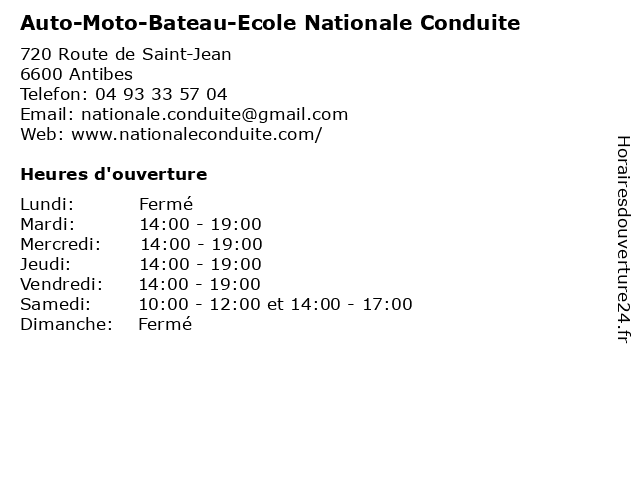 Auto-Moto-Bateau-Ecole Nationale Conduite

720 Route de Saint-Jean
6600 Antibes
Telefon: 04 93 33 57 04
Email: nationale.conduite@gmail.com
Web: www.nationaleconduite.com/

Heures d'ouverture

| | |
|---|---|
| Lundi: | Fermé |
| Mardi: | 14:00 - 19:00 |
| Mercredi: | 14:00 - 19:00 |
| Jeudi: | 14:00 - 19:00 |
| Vendredi: | 14:00 - 19:00 |
| Samedi: | 10:00 - 12:00 et 14:00 - 17:00 |
| Dimanche: | Fermé |

Horairesdouverture24.fr